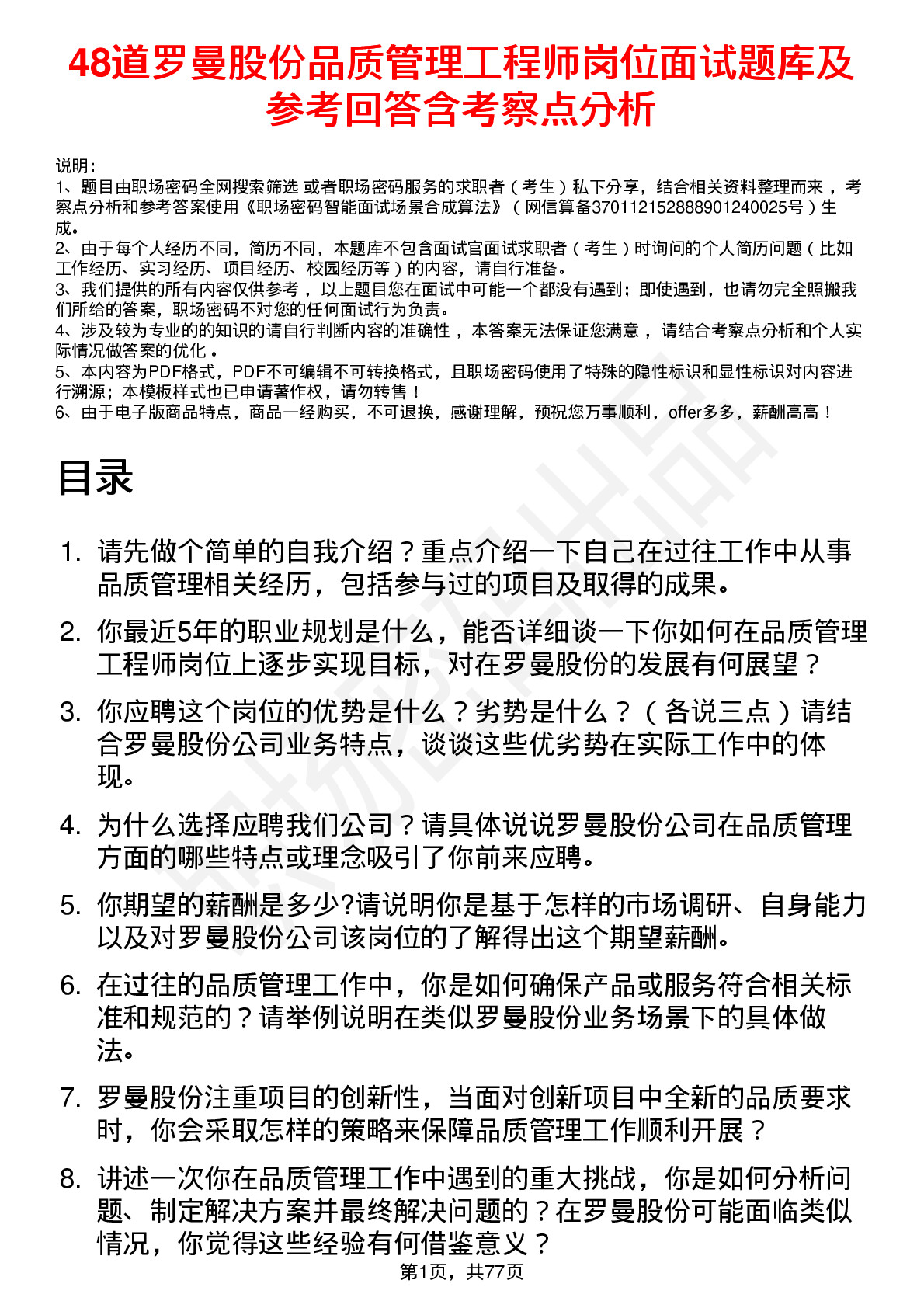 48道罗曼股份品质管理工程师岗位面试题库及参考回答含考察点分析

说明：
1、题目由职场密码全网搜索筛选 或者职场密码服务的求职者（考生）私下分享，结合相关资料整理而来 ，考察点分析和参考答案使用《职场密码智能面试场景合成算法》（网信算备370112152888901240025号）生成。
2、由于每个人经历不同，简历不同，本题库不包含面试官面试求职者（考生）时询问的个人简历问题（比如工作经历、实习经历、项目经历、校园经历等）的内容，请自行准备。
3、我们提供的所有内容仅供参考 ，以上题目您在面试中可能一个都没有遇到；即使遇到，也请勿完全照搬我们所给的答案，职场密码不对您的任何面试行为负责。
4、涉及较为专业的的知识的请自行判断内容的准确性 ，本答案无法保证您满意 ，请结合考察点分析和个人实际情况做答案的优化 。
5、本内容为PDF格式，PDF不可编辑不可转换格式，且职场密码使用了特殊的隐性标识和显性标识对内容进行溯源；本模板样式也已申请著作权，请勿转售！
6、由于电子版商品特点，商品一经购买，不可退换，感谢理解，预祝您万事顺利，offer多多，薪酬高高！

目录

1. 请先做个简单的自我介绍？重点介绍一下自己在过往工作中从事品质管理相关经历，包括参与过的项目及取得的成果。
2. 你最近5年的职业规划是什么，能否详细谈一下你如何在品质管理工程师岗位上逐步实现目标，对在罗曼股份的发展有何展望？
3. 你应聘这个岗位的优势是什么？劣势是什么？（各说三点）请结合罗曼股份公司业务特点，谈谈这些优劣势在实际工作中的体现。
4. 为什么选择应聘我们公司？请具体说说罗曼股份公司在品质管理方面的哪些特点或理念吸引了你前来应聘。
5. 你期望的薪酬是多少?请说明你是基于怎样的市场调研、自身能力以及对罗曼股份公司该岗位的了解得出这个期望薪酬。
6. 在过往的品质管理工作中，你是如何确保产品或服务符合相关标准和规范的？请举例说明在类似罗曼股份业务场景下的具体做法。
7. 罗曼股份注重项目的创新性，当面对创新项目中全新的品质要求时，你会采取怎样的策略来保障品质管理工作顺利开展？
8. 讲述一次你在品质管理工作中遇到的重大挑战，你是如何分析问题、制定解决方案并最终解决问题的？在罗曼股份可能面临类似情况，你觉得这些经验有何借鉴意义？

第1页，共77页